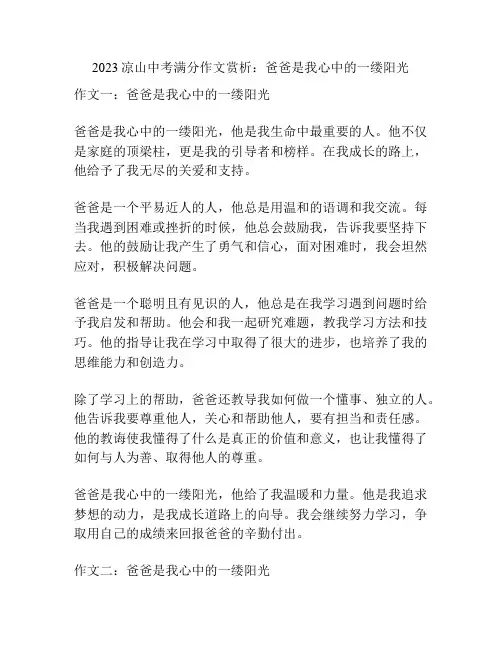 2023 凉山中考满分作文赏析：爸爸是我心中的一缕阳光

作文一：爸爸是我心中的一缕阳光

爸爸是我心中的一缕阳光，他是我生命中最重要的人。他不仅是家庭的顶梁柱，更是我的引导者和榜样。在我成长的路上，他给予了我无尽的关爱和支持。

爸爸是一个平易近人的人，他总是用温和的语调和我交流。每当我遇到困难或挫折的时候，他总会鼓励我，告诉我要坚持下去。他的鼓励让我产生了勇气和信心，面对困难时，我会坦然应对，积极解决问题。

爸爸是一个聪明且有见识的人，他总是在我学习遇到问题时给予我启发和帮助。他会和我一起研究难题，教我学习方法和技巧。他的指导让我在学习中取得了很大的进步，也培养了我的思维能力和创造力。

除了学习上的帮助，爸爸还教导我如何做一个懂事、独立的人。他告诉我要尊重他人，关心和帮助他人，要有担当和责任感。他的教诲使我懂得了什么是真正的价值和意义，也让我懂得了如何与人为善、取得他人的尊重。

爸爸是我心中的一缕阳光，他给了我温暖和力量。他是我追求梦想的动力，是我成长道路上的向导。我会继续努力学习，争取用自己的成绩来回报爸爸的辛勤付出。

作文二：爸爸是我心中的一缕阳光